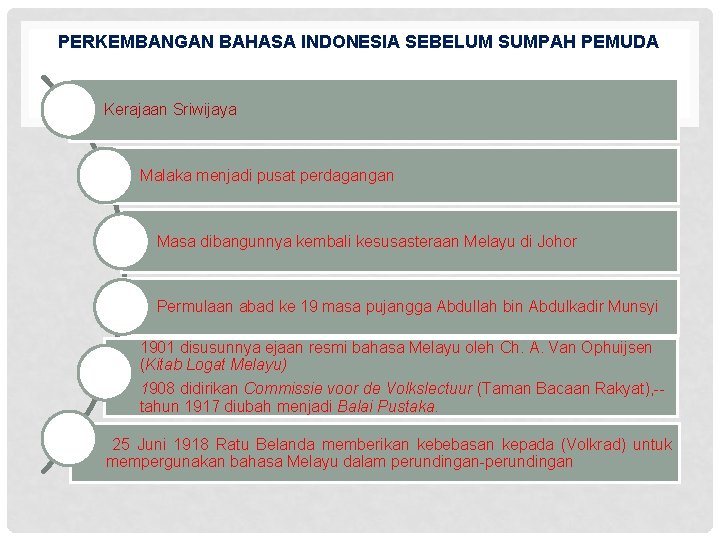 PERKEMBANGAN BAHASA INDONESIA SEBELUM SUMPAH PEMUDA

Kerajaan Sriwijaya

Malaka menjadi pusat perdagangan

Masa dibangunnya kembali kesusasteraan Melayu di Johor

Permulaan abad ke 19 masa pujangga Abdullah bin Abdulkadir Munsyi

1901 disusunnya ejaan resmi bahasa Melayu oleh Ch. A. Van Ophuijsen (Kitab Logat Melayu)

1908 didirikan Commissie voor de Volkslectuur (Taman Bacaan Rakyat),-- tahun 1917 diubah menjadi Balai Pustaka.

25 Juni 1918 Ratu Belanda memberikan kebebasan kepada (Volkrad) untuk mempergunakan bahasa Melayu dalam perundingan-perundingan